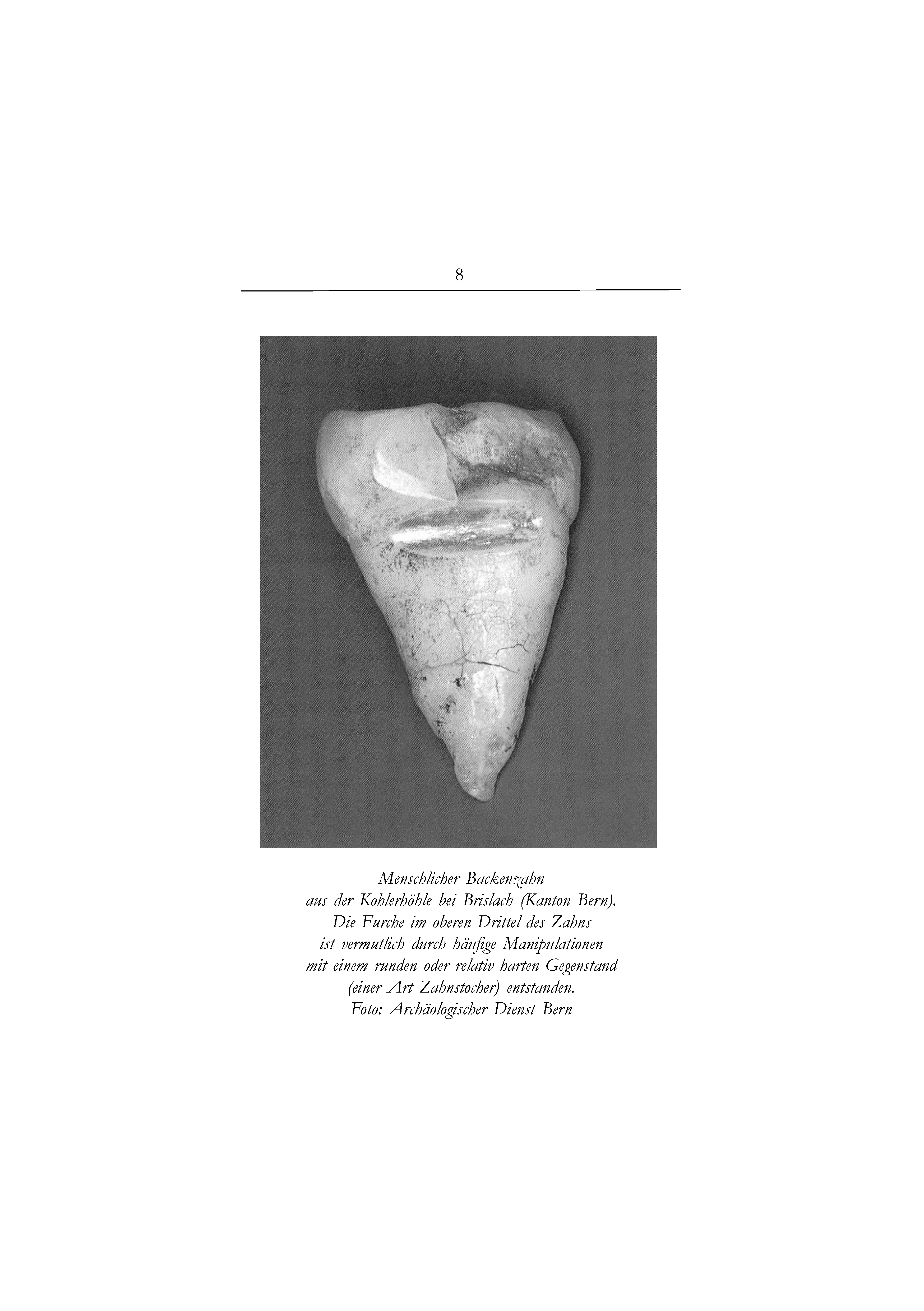 8

Menschlicher Backenzahn
aus der Kohlerhöhle bei Brislach (Kanton Bern).
Die Furche im oberen Drittel des Zahns
ist vermutlich durch häufige Manipulationen
mit einem runden oder relativ harten Gegenstand
(einer Art Zahnstocher) entstanden.
Foto: Archäologischer Dienst Bern